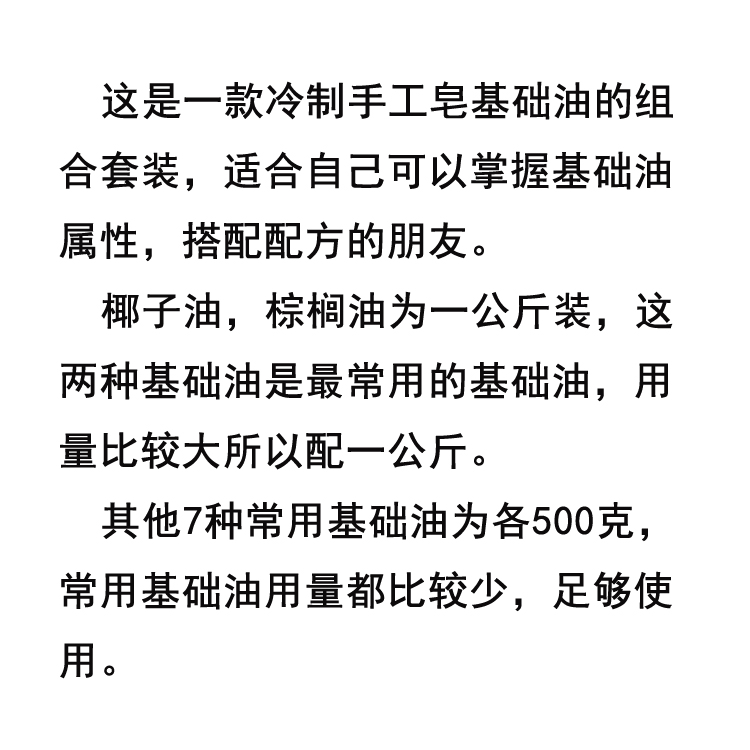 这是一款冷制手工皂基础油的组合套装，适合自己可以掌握基础油属性，搭配配方的朋友。

椰子油，棕榈油为一公斤装，这两种基础油是最常用的基础油，用量比较大所以配一公斤。

其他7种常用基础油为各500克，常用基础油用量都比较少，足够使用。